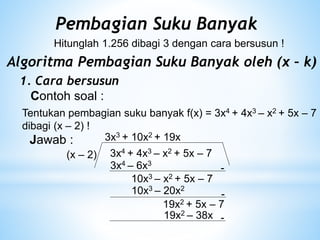 Pembagian Suku Banyak

Hitunglah 1.256 dibagi 3 dengan cara bersusun !

Algoritma Pembagian Suku Banyak oleh (x - k)

1. Cara bersusun

Contoh soal :

Tentukan pembagian suku banyak $f(x) = 3x^4 + 4x^3 - x^2 + 5x - 7$ dibagi $(x - 2)$ !

Jawab :

$3x^3 + 10x^2 + 19x$

$(x - 2)$ $3x^4 + 4x^3 - x^2 + 5x - 7$

$3x^4 - 6x^3$ -

$10x^3 - x^2 + 5x - 7$

$10x^3 - 20x^2$ -

$19x^2 + 5x - 7$

$19x^2 - 38x$ -